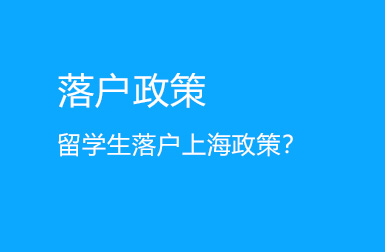 落户政策

留学生落户上海政策?